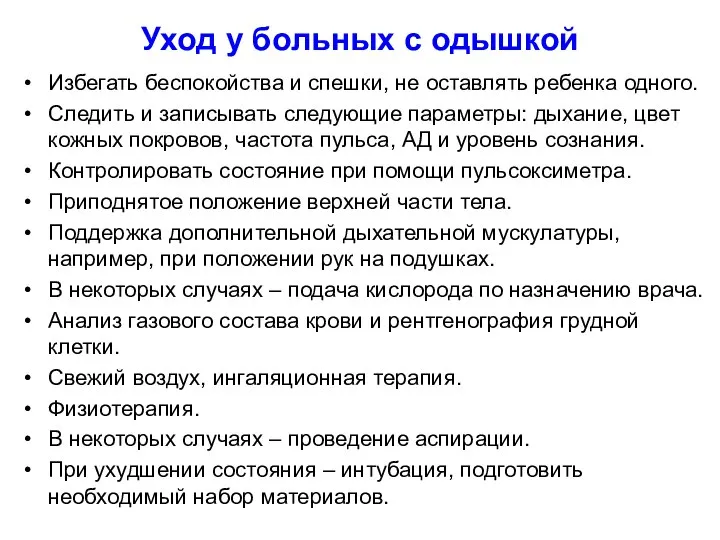 Уход у больных с одышкой

• Избегать беспокойства и спешки, не оставлять ребенка одного.
• Следить и записывать следующие параметры: дыхание, цвет кожных покровов, частота пульса, АД и уровень сознания.
• Контролировать состояние при помощи пульсоксиметра.
• Приподнятое положение верхней части тела.
• Поддержка дополнительной дыхательной мускулатуры, например, при положении рук на подушках.
• В некоторых случаях – подача кислорода по назначению врача.
• Анализ газового состава крови и рентгенография грудной клетки.
• Свежий воздух, ингаляционная терапия.
• Физиотерапия.
• В некоторых случаях – проведение аспирации.
• При ухудшении состояния – интубация, подготовить необходимый набор материалов.